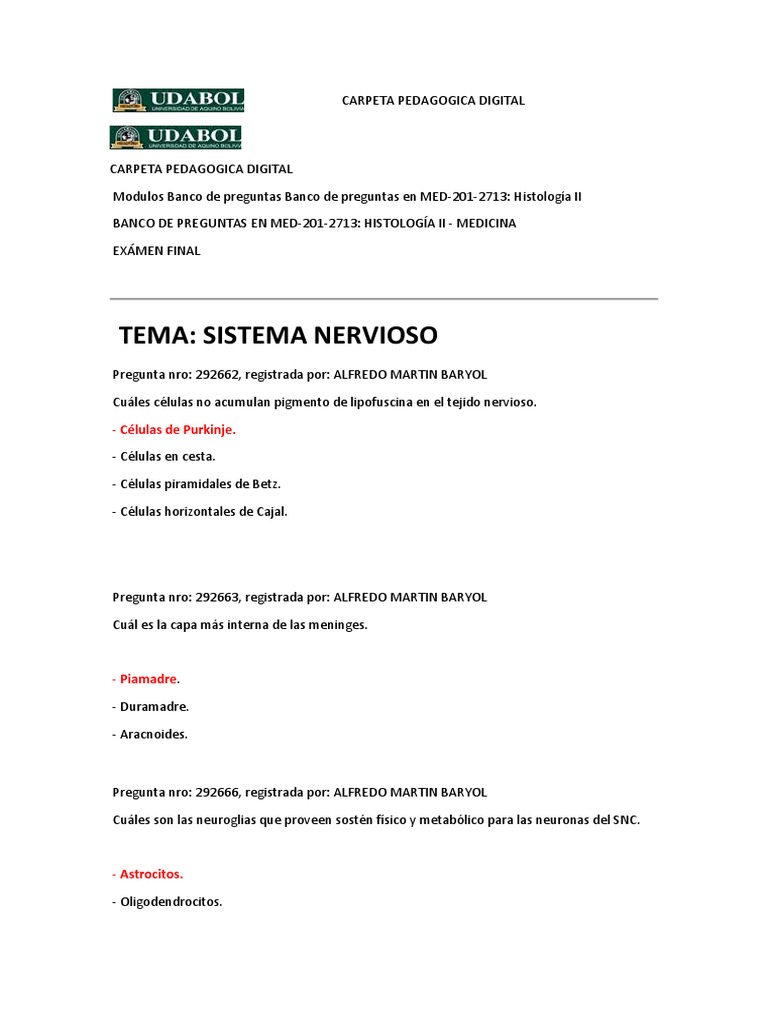 UDABOL UNIVERSIDAD DE AQUINO BOLIVIA

CARPETA PEDAGOGICA DIGITAL

UDABOL UNIVERSIDAD DE AQUINO BOLIVIA

CARPETA PEDAGOGICA DIGITAL

Modulos Banco de preguntas Banco de preguntas en MED-201-2713: Histología II

BANCO DE PREGUNTAS EN MED-201-2713: HISTOLOGÍA II - MEDICINA

EXÁMEN FINAL

TEMA: SISTEMA NERVIOSO

Pregunta nro: 292662, registrada por: ALFREDO MARTIN BARYOL

Cuáles células no acumulan pigmento de lipofuscina en el tejido nervioso.

- Células de Purkinje.

- Células en cesta.

- Células piramidales de Betz.

- Células horizontales de Cajal.

Pregunta nro: 292663, registrada por: ALFREDO MARTIN BARYOL

Cuál es la capa más interna de las meninges.

- Piamadre.

- Duramadre.

- Aracnoides.

Pregunta nro: 292666, registrada por: ALFREDO MARTIN BARYOL

Cuáles son las neuroglias que proveen sostén físico y metabólico para las neuronas del SNC.

- Astrocitos.

- Oligodendrocitos.